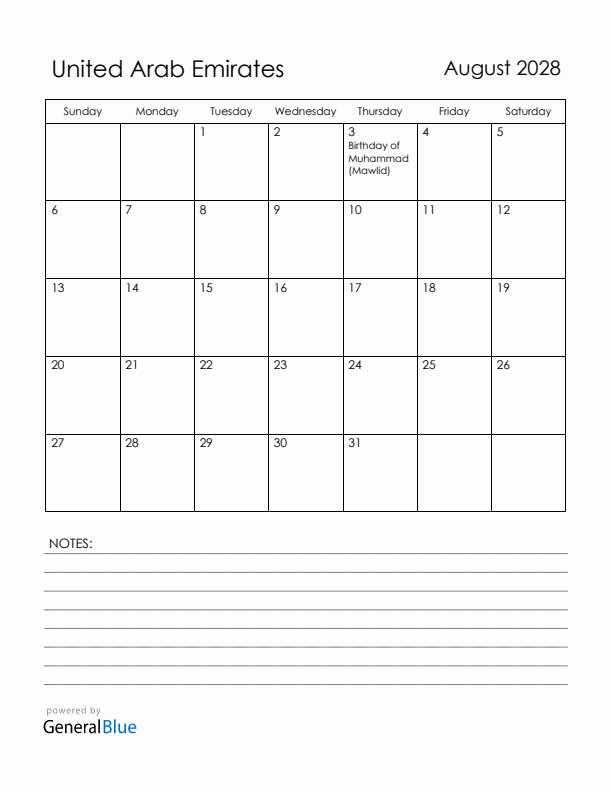 United Arab Emirates

August 2028

| Sunday | Monday | Tuesday | Wednesday | Thursday | Friday | Saturday |
|---|---|---|---|---|---|---|
| | | 1 | 2 | 3 Birthday of Muhammad (Mawlid) | 4 | 5 |
| 6 | 7 | 8 | 9 | 10 | 11 | 12 |
| 13 | 14 | 15 | 16 | 17 | 18 | 19 |
| 20 | 21 | 22 | 23 | 24 | 25 | 26 |
| 27 | 28 | 29 | 30 | 31 | | |

NOTES:

powered by
GeneralBlue